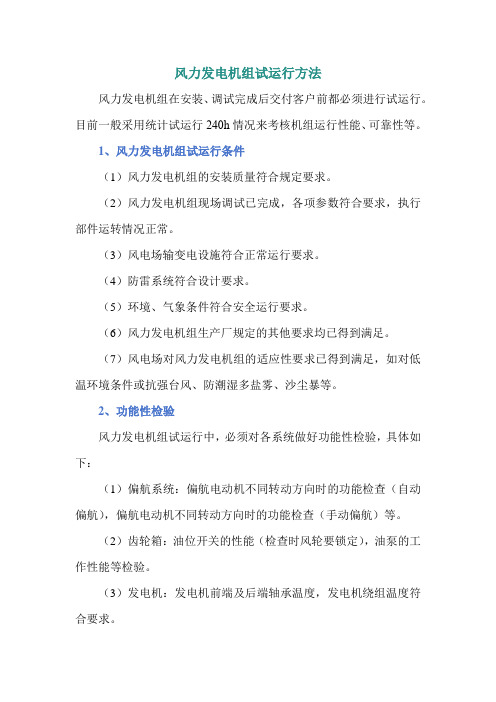 风力发电机组试运行方法

风力发电机组在安装、调试完成后交付客户前都必须进行试运行。目前一般采用统计试运行 240h 情况来考核机组运行性能、可靠性等。

1、风力发电机组试运行条件

（1）风力发电机组的安装质量符合规定要求。

（2）风力发电机组现场调试已完成，各项参数符合要求，执行部件运转情况正常。

（3）风电场输变电设施符合正常运行要求。

（4）防雷系统符合设计要求。

（5）环境、气象条件符合安全运行要求。

（6）风力发电机组生产厂规定的其他要求均已得到满足。

（7）风电场对风力发电机组的适应性要求已得到满足，如对低温环境条件或抗强台风、防潮湿多盐雾、沙尘暴等。

2、功能性检验

风力发电机组试运行中，必须对各系统做好功能性检验，具体如下：

（1）偏航系统：偏航电动机不同转动方向时的功能检查（自动偏航），偏航电动机不同转动方向时的功能检查（手动偏航）等。

（2）齿轮箱：油位开关的性能（检查时风轮要锁定），油泵的工作性能等检验。

（3）发电机：发电机前端及后端轴承温度，发电机绕组温度符合要求。